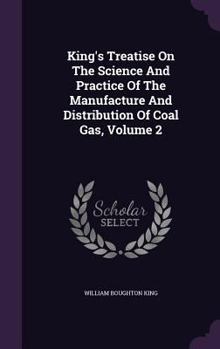 King's Treatise On The Science And Practice Of The Manufacture And Distribution Of Coal Gas, Volume 2

Scholar SELECT

WILLIAM BOUGHTON KING